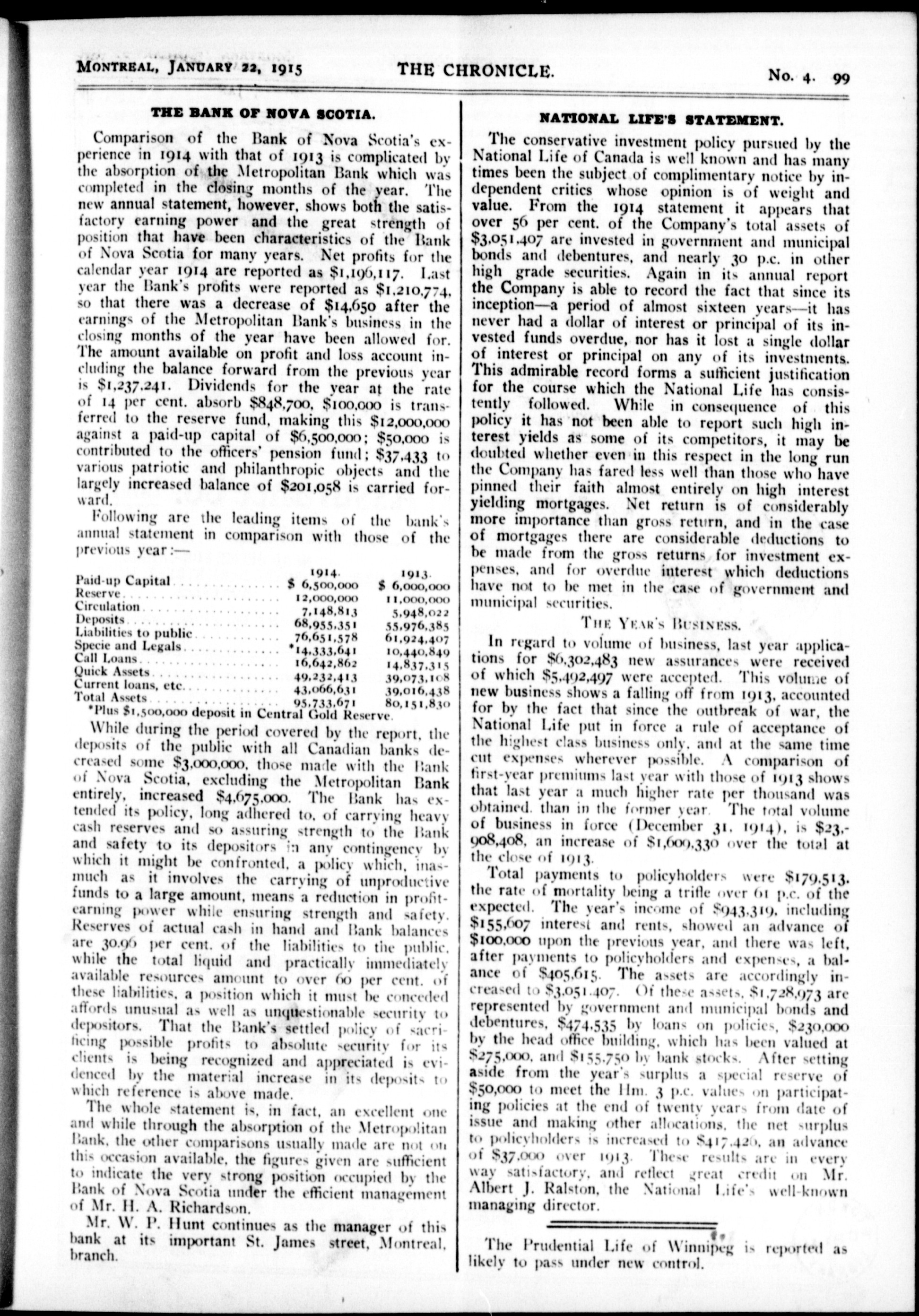 MONTREAL, JANUARY 22, 1915 THE CHRONICLE. No. 4. 99

THE BANK OF NOVA SCOTIA.

Comparison of the Bank of Nova Scotia's experience in 1914 with that of 1913 is complicated by the absorption of the Metropolitan Bank which was completed in the closing months of the year. The new annual statement, however, shows both the satisfactory earning power and the great strength of position that have been characteristics of the Bank of Nova Scotia for many years. Net profits for the calendar year 1914 are reported as $1,196,117. Last year the Bank's profits were reported as $1,210,774, so that there was a decrease of $14,650 after the earnings of the Metropolitan Bank's business in the closing months of the year have been allowed for. The amount available on profit and loss account including the balance forward from the previous year is $1,237,241. Dividends for the year at the rate of 14 per cent. absorb $848,700, $100,000 is transferred to the reserve fund, making this $12,000,000 against a paid-up capital of $6,500,000; $50,000 is contributed to the officers' pension fund; $37,433 to various patriotic and philanthropic objects and the largely increased balance of $201,058 is carried forward.

Following are the leading items of the bank's annual statement in comparison with those of the previous year:—

| | 1914. | 1913. |
|---|---|---|
| Paid-up Capital | $ 6,500,000 | $ 6,000,000 |
| Reserve | 12,000,000 | 11,000,000 |
| Circulation | 7,148,813 | 5,948,022 |
| Deposits | 68,955,351 | 55,976,385 |
| Liabilities to public | 76,651,578 | 61,924,407 |
| Specie and Legals | *14,333,641 | 10,440,849 |
| Call Loans | 16,642,862 | 14,837,315 |
| Quick Assets | 49,232,413 | 39,073,108 |
| Current loans, etc. | 43,066,631 | 39,016,438 |
| Total Assets | 95,733,671 | 80,151,830 |

*Plus $1,500,000 deposit in Central Gold Reserve.

While during the period covered by the report, the deposits of the public with all Canadian banks decreased some $3,000,000, those made with the Bank of Nova Scotia, excluding the Metropolitan Bank entirely, increased $4,675,000. The Bank has extended its policy, long adhered to, of carrying heavy cash reserves and so assuring strength to the Bank and safety to its depositors in any contingency by which it might be confronted, a policy which, inasmuch as it involves the carrying of unproductive funds to a large amount, means a reduction in profit-earning power while ensuring strength and safety. Reserves of actual cash in hand and Bank balances are 30.96 per cent. of the liabilities to the public, while the total liquid and practically immediately available resources amount to over 60 per cent. of these liabilities, a position which it must be conceded affords unusual as well as unquestionable security to depositors. That the Bank's settled policy of sacrificing possible profits to absolute security for its clients is being recognized and appreciated is evidenced by the material increase in its deposits to which reference is above made.

The whole statement is, in fact, an excellent one and while through the absorption of the Metropolitan Bank, the other comparisons usually made are not on this occasion available, the figures given are sufficient to indicate the very strong position occupied by the Bank of Nova Scotia under the efficient management of Mr. H. A. Richardson.

Mr. W. P. Hunt continues as the manager of this bank at its important St. James street, Montreal, branch.

NATIONAL LIFE'S STATEMENT.

The conservative investment policy pursued by the National Life of Canada is well known and has many times been the subject of complimentary notice by independent critics whose opinion is of weight and value. From the 1914 statement it appears that over 56 per cent. of the Company's total assets of $3,051,407 are invested in government and municipal bonds and debentures, and nearly 30 p.c. in other high grade securities. Again in its annual report the Company is able to record the fact that since its inception—a period of almost sixteen years—it has never had a dollar of interest or principal of its invested funds overdue, nor has it lost a single dollar of interest or principal on any of its investments. This admirable record forms a sufficient justification for the course which the National Life has consistently followed. While in consequence of this policy it has not been able to report such high interest yields as some of its competitors, it may be doubted whether even in this respect in the long run the Company has fared less well than those who have pinned their faith almost entirely on high interest yielding mortgages. Net return is of considerably more importance than gross return, and in the case of mortgages there are considerable deductions to be made from the gross returns for investment expenses, and for overdue interest which deductions have not to be met in the case of government and municipal securities.

THE YEAR'S BUSINESS.

In regard to volume of business, last year applications for $6,302,483 new assurances were received of which $5,492,497 were accepted. This volume of new business shows a falling off from 1913, accounted for by the fact that since the outbreak of war, the National Life put in force a rule of acceptance of the highest class business only, and at the same time cut expenses wherever possible. A comparison of first-year premiums last year with those of 1913 shows that last year a much higher rate per thousand was obtained, than in the former year. The total volume of business in force (December 31, 1914), is $23,908,408, an increase of $1,609,330 over the total at the close of 1913.

Total payments to policyholders were $179,513, the rate of mortality being a trifle over 61 p.c. of the expected. The year's income of $943,319, including $155,607 interest and rents, showed an advance of $100,000 upon the previous year, and there was left, after payments to policyholders and expenses, a balance of $405,615. The assets are accordingly increased to $3,051,407. Of these assets, $1,728,973 are represented by government and municipal bonds and debentures, $474,535 by loans on policies, $230,000 by the head office building, which has been valued at $275,000, and $155,750 by bank stocks. After setting aside from the year's surplus a special reserve of $50,000 to meet the Hm. 3 p.c. values on participating policies at the end of twenty years from date of issue and making other allocations, the net surplus to policyholders is increased to $417,426, an advance of $37,000 over 1913. These results are in every way satisfactory, and reflect great credit on Mr. Albert J. Ralston, the National Life's well-known managing director.

The Prudential Life of Winnipeg is reported as likely to pass under new control.